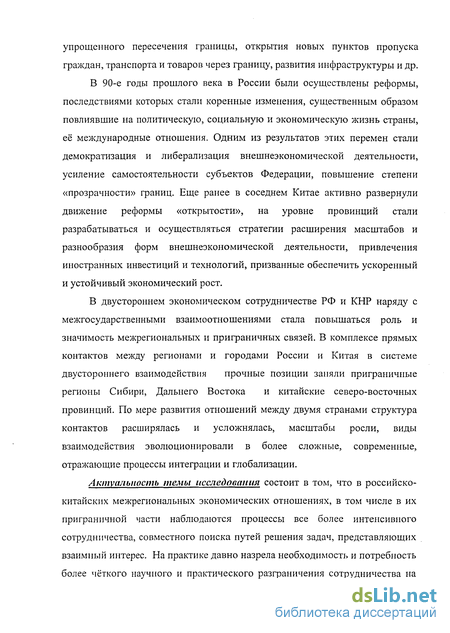 упрощенного пересечения границы, открытия новых пунктов пропуска граждан, транспорта и товаров через границу, развития инфраструктуры и др.

В 90-е годы прошлого века в России были осуществлены реформы, последствиями которых стали коренные изменения, существенным образом повлиявшие на политическую, социальную и экономическую жизнь страны, её международные отношения. Одним из результатов этих перемен стали демократизация и либерализация внешнеэкономической деятельности, усиление самостоятельности субъектов Федерации, повышение степени «прозрачности» границ. Еще ранее в соседнем Китае активно развернули движение реформы «открытости», на уровне провинций стали разрабатываться и осуществляться стратегии расширения масштабов и разнообразия форм внешнеэкономической деятельности, привлечения иностранных инвестиций и технологий, призванные обеспечить ускоренный и устойчивый экономический рост.

В двустороннем экономическом сотрудничестве РФ и КНР наряду с межгосударственными взаимоотношениями стала повышаться роль и значимость межрегиональных и приграничных связей. В комплексе прямых контактов между регионами и городами России и Китая в системе двустороннего взаимодействия прочные позиции заняли приграничные регионы Сибири, Дальнего Востока и китайские северо-восточных провинций. По мере развития отношений между двумя странами структура контактов расширялась и усложнялась, масштабы росли, виды взаимодействия эволюционировали в более сложные, современные, отражающие процессы интеграции и глобализации.

Актуальность темы исследования состоит в том, что в российско-китайских межрегиональных экономических отношениях, в том числе в их приграничной части наблюдаются процессы все более интенсивного сотрудничества, совместного поиска путей решения задач, представляющих взаимный интерес. На практике давно назрела необходимость и потребность более чёткого научного и практического разграничения сотрудничества на

dsLib.net
библиотека диссертаций